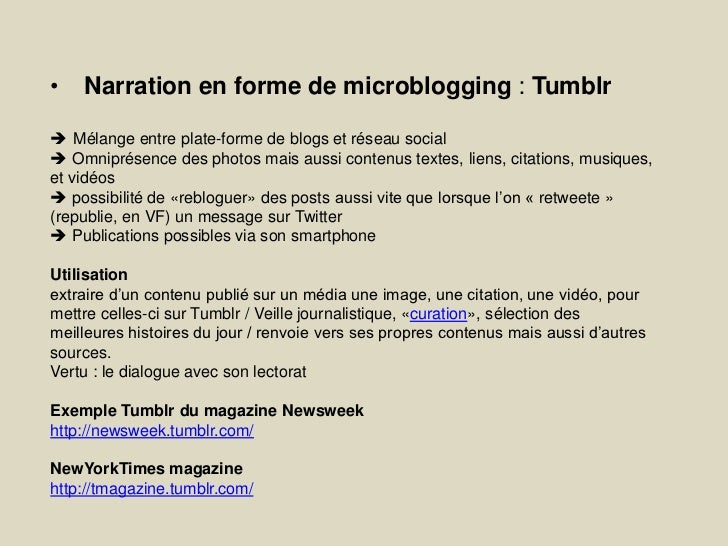 • Narration en forme de microblogging : Tumblr

➔ Mélange entre plate-forme de blogs et réseau social
➔ Omniprésence des photos mais aussi contenus textes, liens, citations, musiques, et vidéos
➔ possibilité de «rebloguer» des posts aussi vite que lorsque l'on « retweete » (republie, en VF) un message sur Twitter
➔ Publications possibles via son smartphone

Utilisation
extraire d'un contenu publié sur un média une image, une citation, une vidéo, pour mettre celles-ci sur Tumblr / Veille journalistique, «curation», sélection des meilleures histoires du jour / renvoie vers ses propres contenus mais aussi d'autres sources.
Vertu : le dialogue avec son lectorat

Exemple Tumblr du magazine Newsweek
http://newsweek.tumblr.com/

NewYorkTimes magazine
http://tmagazine.tumblr.com/